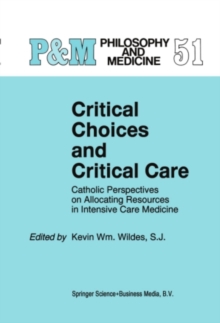 P&M PHILOSOPHY AND MEDICINE 51

Critical Choices and Critical Care

Catholic Perspectives on Allocating Resources in Intensive Care Medicine

Edited by Kevin Wm. Wildes, S.J.

Springer Science+Business Media, B.V.